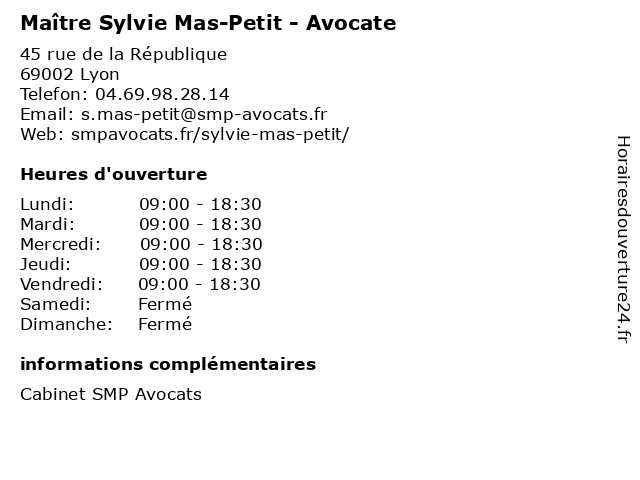 Maître Sylvie Mas-Petit - Avocate

45 rue de la République
69002 Lyon
Telefon: 04.69.98.28.14
Email: s.mas-petit@smp-avocats.fr
Web: smpavocats.fr/sylvie-mas-petit/

Heures d'ouverture

Lundi: 09:00 - 18:30
Mardi: 09:00 - 18:30
Mercredi: 09:00 - 18:30
Jeudi: 09:00 - 18:30
Vendredi: 09:00 - 18:30
Samedi: Fermé
Dimanche: Fermé

informations complémentaires

Cabinet SMP Avocats

Horairesdouverture24.fr